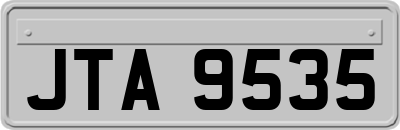 JTA 9535